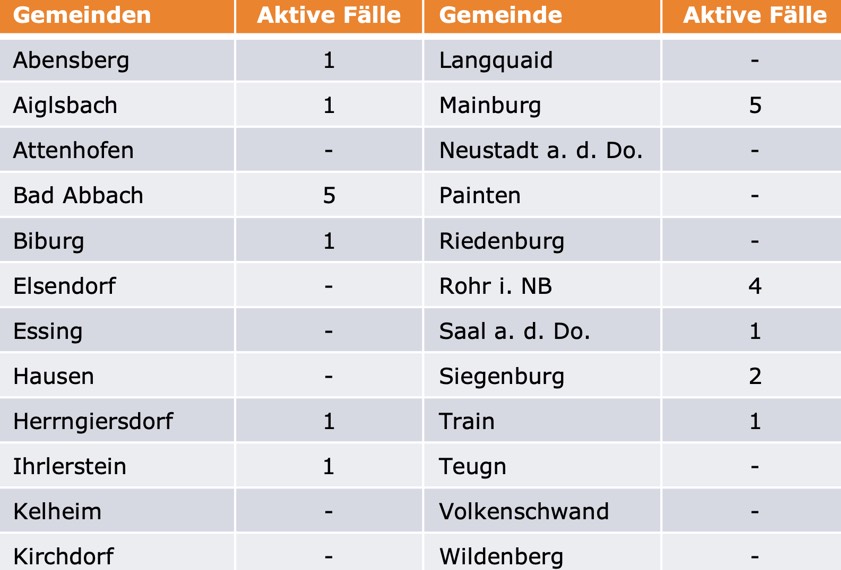 | Gemeinden | Aktive Fälle | Gemeinde | Aktive Fälle |
|---|---|---|---|
| Abensberg | 1 | Langquaid | - |
| Aiglsbach | 1 | Mainburg | 5 |
| Attenhofen | - | Neustadt a. d. Do. | - |
| Bad Abbach | 5 | Painten | - |
| Biburg | 1 | Riedenburg | - |
| Elsendorf | - | Rohr i. NB | 4 |
| Essing | - | Saal a. d. Do. | 1 |
| Hausen | - | Siegenburg | 2 |
| Herrngiersdorf | 1 | Train | 1 |
| Ihrlerstein | 1 | Teugn | - |
| Kelheim | - | Volkenschwand | - |
| Kirchdorf | - | Wildenberg | - |